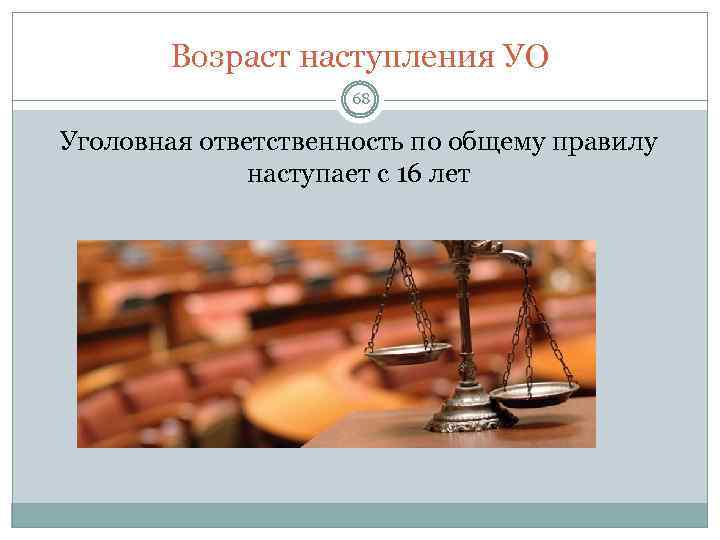 Возраст наступления УО

68

Уголовная ответственность по общему правилу наступает с 16 лет